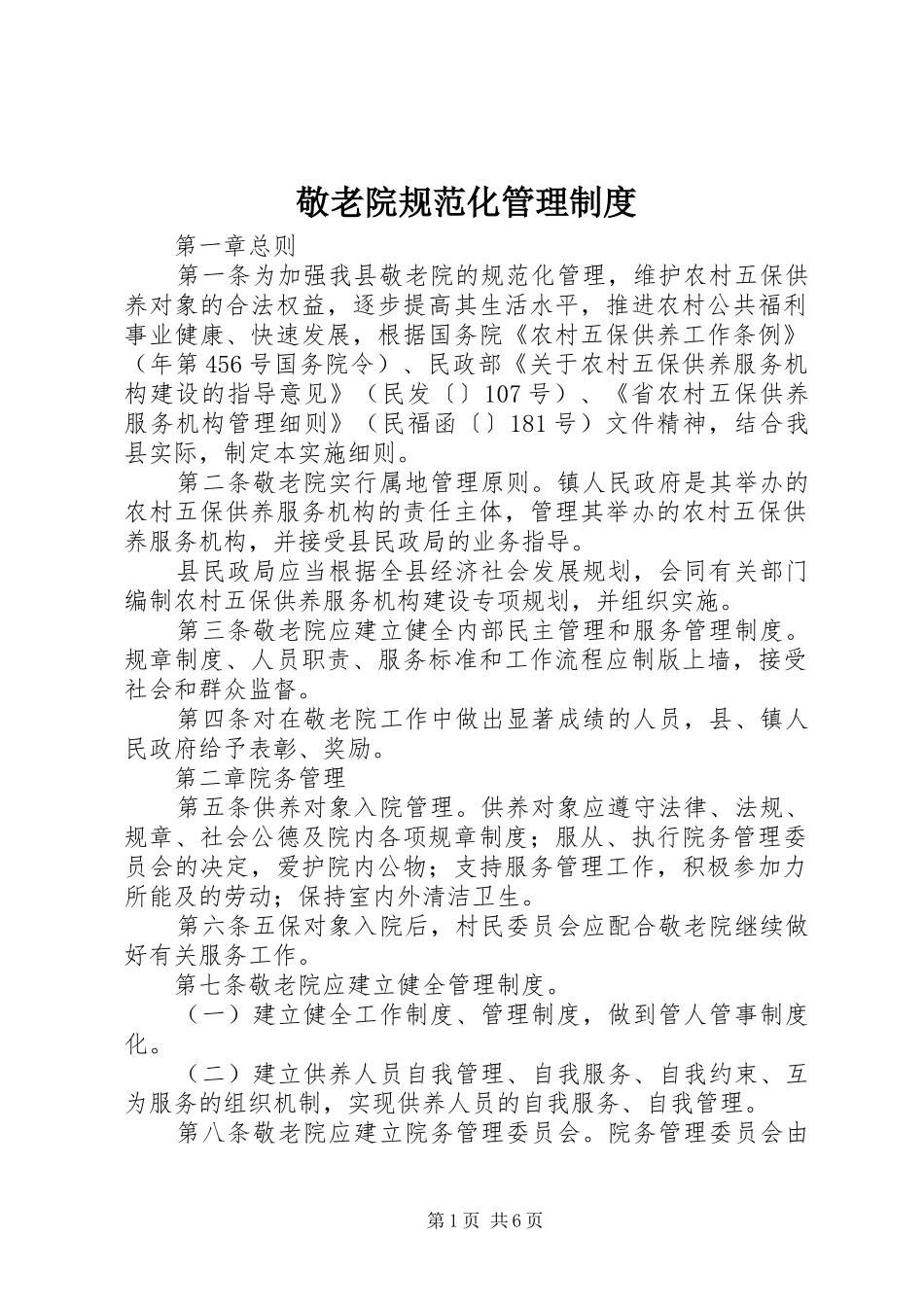 敬老院规范化管理制度

第一章总则

第一条为加强我县敬老院的规范化管理，维护农村五保供养对象的合法权益，逐步提高其生活水平，推进农村公共福利事业健康、快速发展，根据国务院《农村五保供养工作条例》（年第456号国务院令）、民政部《关于农村五保供养服务机构建设的指导意见》（民发〔〕107号）、《省农村五保供养服务机构管理细则》（民福函〔〕181号）文件精神，结合我县实际，制定本实施细则。

第二条敬老院实行属地管理原则。镇人民政府是其举办的农村五保供养服务机构的责任主体，管理其举办的农村五保供养服务机构，并接受县民政局的业务指导。

县民政局应当根据全县经济社会发展规划，会同有关部门编制农村五保供养服务机构建设专项规划，并组织实施。

第三条敬老院应建立健全内部民主管理和服务管理制度。规章制度、人员职责、服务标准和工作流程应制版上墙，接受社会和群众监督。

第四条对在敬老院工作中做出显著成绩的人员，县、镇人民政府给予表彰、奖励。

第二章院务管理

第五条供养对象入院管理。供养对象应遵守法律、法规、规章、社会公德及院内各项规章制度；服从、执行院务管理委员会的决定，爱护院内公物；支持服务管理工作，积极参加力所能及的劳动；保持室内外清洁卫生。

第六条五保对象入院后，村民委员会应配合敬老院继续做好有关服务工作。

第七条敬老院应建立健全管理制度。

（一）建立健全工作制度、管理制度，做到管人管事制度化。

（二）建立供养人员自我管理、自我服务、自我约束、互为服务的组织机制，实现供养人员的自我服务、自我管理。

第八条敬老院应建立院务管理委员会。院务管理委员会由

第1页 共6页